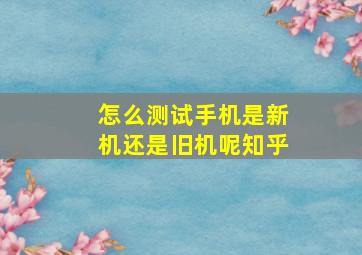 怎么测试手机是新机还是旧机呢知乎